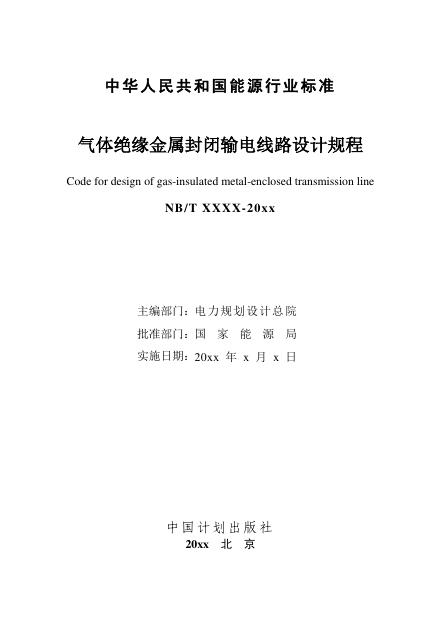 中华人民共和国能源行业标准

气体绝缘金属封闭输电线路设计规程

Code for design of gas-insulated metal-enclosed transmission line

NB/T XXXX-20xx

主编部门：电力规划设计总院
批准部门：国家能源局
实施日期：20xx年x月x日

中国计划出版社
20xx 北京